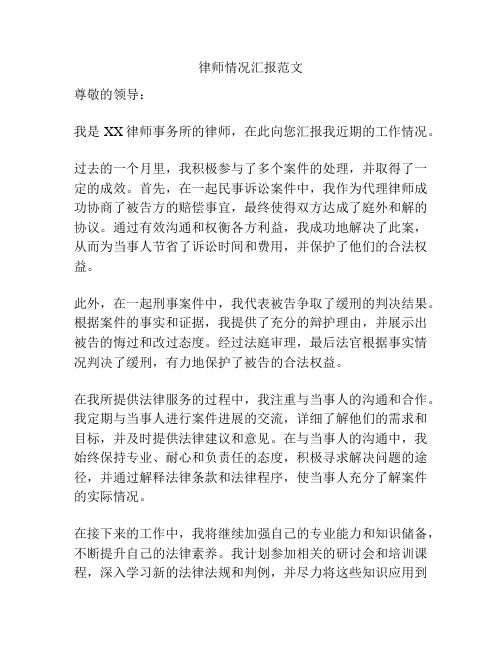 律师情况汇报范文

尊敬的领导：

我是 XX 律师事务所的律师，在此向您汇报我近期的工作情况。

过去的一个月里，我积极参与了多个案件的处理，并取得了一定的成效。首先，在一起民事诉讼案件中，我作为代理律师成功协商了被告方的赔偿事宜，最终使得双方达成了庭外和解的协议。通过有效沟通和权衡各方利益，我成功地解决了此案，从而为当事人节省了诉讼时间和费用，并保护了他们的合法权益。

此外，在一起刑事案件中，我代表被告争取了缓刑的判决结果。根据案件的事实和证据，我提供了充分的辩护理由，并展示出被告的悔过和改过态度。经过法庭审理，最后法官根据事实情况判决了缓刑，有力地保护了被告的合法权益。

在我所提供法律服务的过程中，我注重与当事人的沟通和合作。我定期与当事人进行案件进展的交流，详细了解他们的需求和目标，并及时提供法律建议和意见。在与当事人的沟通中，我始终保持专业、耐心和负责任的态度，积极寻求解决问题的途径，并通过解释法律条款和法律程序，使当事人充分了解案件的实际情况。

在接下来的工作中，我将继续加强自己的专业能力和知识储备，不断提升自己的法律素养。我计划参加相关的研讨会和培训课程，深入学习新的法律法规和判例，并尽力将这些知识应用到